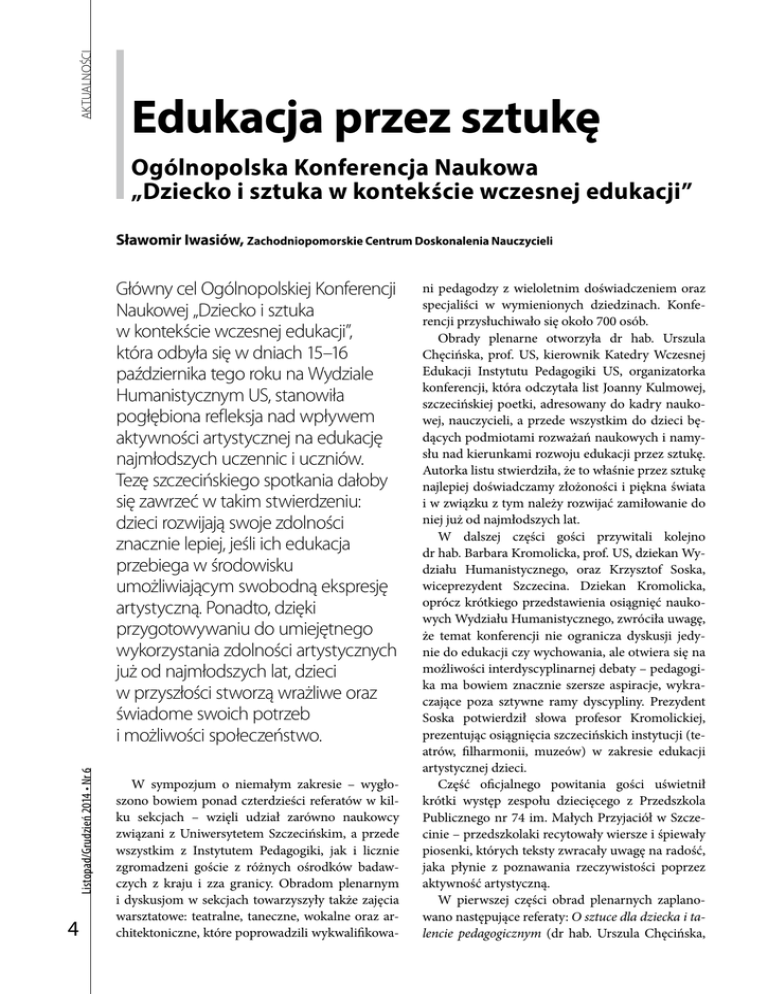 AKTUALNOŚCI

Edukacja przez sztukę

Ogólnopolska Konferencja Naukowa „Dziecko i sztuka w kontekście wczesnej edukacji”

Sławomir Iwasiów, Zachodniopomorskie Centrum Doskonalenia Nauczycieli

Główny cel Ogólnopolskiej Konferencji Naukowej „Dziecko i sztuka w kontekście wczesnej edukacji”, która odbyła się w dniach 15–16 października tego roku na Wydziale Humanistycznym US, stanowiła pogłębiona refleksja nad wpływem aktywności artystycznej na edukację najmłodszych uczennic i uczniów. Tezę szczecińskiego spotkania dałoby się zawrzeć w takim stwierdzeniu: dzieci rozwijają swoje zdolności znacznie lepiej, jeśli ich edukacja przebiega w środowisku umożliwiającym swobodną ekspresję artystyczną. Ponadto, dzięki przygotowywaniu do umiejętnego wykorzystania zdolności artystycznych już od najmłodszych lat, dzieci w przyszłości stworzą wrażliwe oraz świadome swoich potrzeb i możliwości społeczeństwo.

W sympozjum o niemałym zakresie – wygłoszono bowiem ponad czterdzieści referatów w kilku sekcjach – wzięli udział zarówno naukowcy związani z Uniwersytetem Szczecińskim, a przede wszystkim z Instytutem Pedagogiki, jak i licznie zgromadzeni goście z różnych ośrodków badawczych z kraju i zza granicy. Obradom plenarnym i dyskusjom w sekcjach towarzyszyły także zajęcia warsztatowe: teatralne, taneczne, wokalne oraz architektoniczne, które poprowadzili wykwalifikowani pedagodzy z wieloletnim doświadczeniem oraz specjaliści w wymienionych dziedzinach. Konferencji przysłuchiwało się około 700 osób.

Obrady plenarne otworzyła dr hab. Urszula Chęcińska, prof. US, kierownik Katedry Wczesnej Edukacji Instytutu Pedagogiki US, organizatorka konferencji, która odczytała list Joanny Kulmowej, szczecińskiej poetki, adresowany do kadry naukowej, nauczycieli, a przede wszystkim do dzieci będących podmiotami rozważań naukowych i namysłu nad kierunkami rozwoju edukacji przez sztukę. Autorka listu stwierdziła, że to właśnie przez sztukę najlepiej doświadczamy złożoności i piękna świata i w związku z tym należy rozwijać zamiłowanie do niej już od najmłodszych lat.

W dalszej części gości przywitali kolejno dr hab. Barbara Kromolicka, prof. US, dziekan Wydziału Humanistycznego, oraz Krzysztof Soska, wiceprezydent Szczecina. Dziekan Kromolicka, oprócz krótkiego przedstawienia osiągnięć naukowych Wydziału Humanistycznego, zwróciła uwagę, że temat konferencji nie ogranicza dyskusji jedynie do edukacji czy wychowania, ale otwiera się na możliwości interdyscyplinarnej debaty – pedagogika ma bowiem znacznie szersze aspiracje, wykraczające poza sztywne ramy dyscypliny. Prezydent Soska potwierdził słowa profesor Kromolickiej, prezentując osiągnięcia szczecińskich instytucji (teatrów, filharmonii, muzeów) w zakresie edukacji artystycznej dzieci.

Część oficjalnego powitania gości uświetnił krótki występ zespołu dziecięcego z Przedszkola Publicznego nr 74 im. Małych Przyjaciół w Szczecinie – przedszkolaki recytowały wiersze i śpiewały piosenki, których teksty zwracały uwagę na radość, jaka płynie z poznawania rzeczywistości poprzez aktywność artystyczną.

W pierwszej części obrad plenarnych zaplanowano następujące referaty: O sztuce dla dziecka i talencie pedagogicznym (dr hab. Urszula Chęcińska,

Listopad/Grudzień 2014 • Nr 6

4